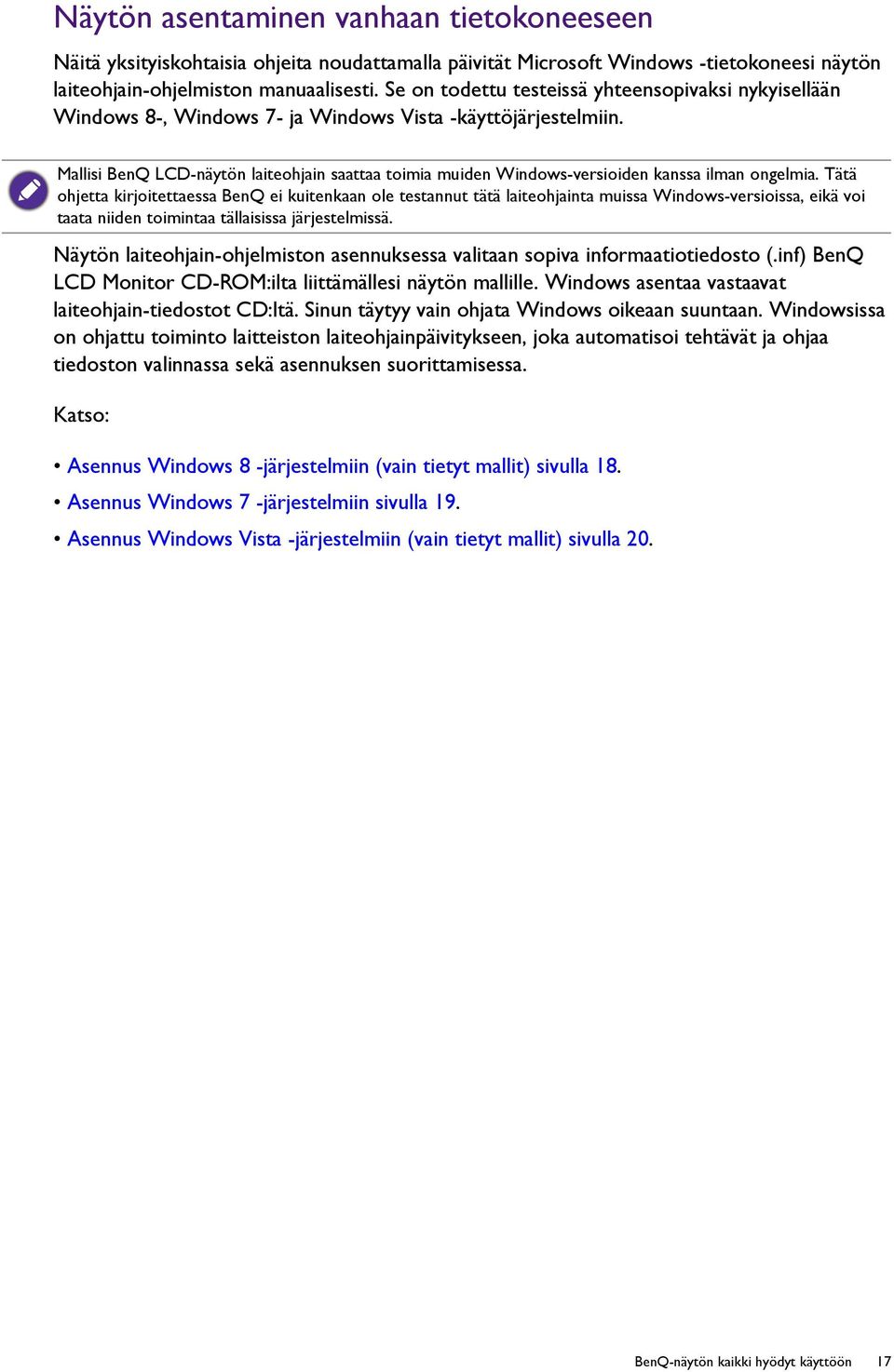 Näytön asentaminen vanhaan tietokoneeseen

Näitä yksityiskohtaisia ohjeita noudattamalla päivität Microsoft Windows -tietokoneesi näytön laiteohjain-ohjelmiston manuaalisesti. Se on todettu testeissä yhteensopivaksi nykyisellään Windows 8-, Windows 7- ja Windows Vista -käyttöjärjestelmiin.

Mallisi BenQ LCD-näytön laiteohjain saattaa toimia muiden Windows-versioiden kanssa ilman ongelmia. Tätä ohjetta kirjoitettaessa BenQ ei kuitenkaan ole testannut tätä laiteohjainta muissa Windows-versioissa, eikä voi taata niiden toimintaa tällaisissa järjestelmissä.

Näytön laiteohjain-ohjelmiston asennuksessa valitaan sopiva informaatiotiedosto (.inf) BenQ LCD Monitor CD-ROM:ilta liittämällesi näytön mallille. Windows asentaa vastaavat laiteohjain-tiedostot CD:ltä. Sinun täytyy vain ohjata Windows oikeaan suuntaan. Windowsissa on ohjattu toiminto laitteiston laiteohjainpäivitykseen, joka automatisoi tehtävät ja ohjaa tiedoston valinnassa sekä asennuksen suorittamisessa.

Katso:

• Asennus Windows 8 -järjestelmiin (vain tietyt mallit) sivulla 18.
• Asennus Windows 7 -järjestelmiin sivulla 19.
• Asennus Windows Vista -järjestelmiin (vain tietyt mallit) sivulla 20.

BenQ-näytön kaikki hyödyt käyttöön 17